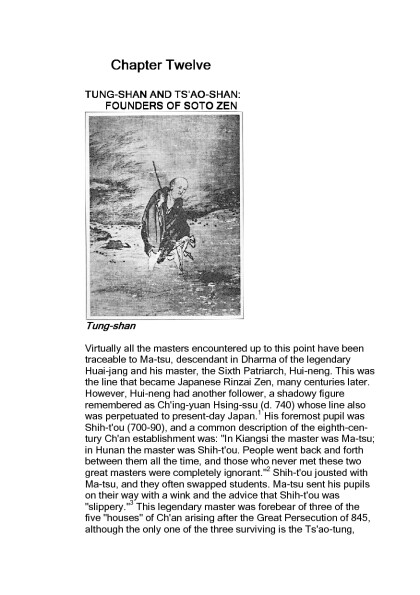 Chapter Twelve

TUNG-SHAN AND TS'AO-SHAN: FOUNDERS OF SOTO ZEN

Tung-shan

Virtually all the masters encountered up to this point have been traceable to Ma-tsu, descendant in Dharma of the legendary Huai-jang and his master, the Sixth Patriarch, Hui-neng. This was the line that became Japanese Rinzai Zen, many centuries later. However, Hui-neng had another follower, a shadowy figure remembered as Ch'ing-yuan Hsing-ssu (d. 740) whose line also was perpetuated to present-day Japan.$^1$ His foremost pupil was Shih-t'ou (700-90), and a common description of the eighth-century Ch'an establishment was: "In Kiangsi the master was Ma-tsu; in Hunan the master was Shih-t'ou. People went back and forth between them all the time, and those who never met these two great masters were completely ignorant."$^2$ Shih-t'ou jousted with Ma-tsu, and they often swapped students. Ma-tsu sent his pupils on their way with a wink and the advice that Shih-t'ou was "slippery."$^3$ This legendary master was forebear of three of the five "houses" of Ch'an arising after the Great Persecution of 845, although the only one of the three surviving is the Ts'ao-tung,